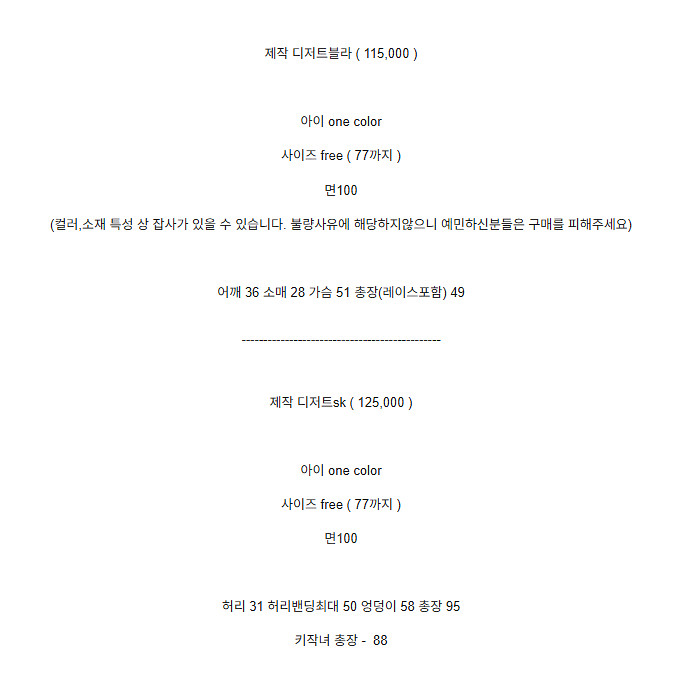 제작 디저트블라 ( 115,000 )

아이 one color

사이즈 free ( 77까지 )

면100

(컬러,소재 특성 상 잡사가 있을 수 있습니다. 불량사유에 해당하지않으니 예민하신분들은 구매를 피해주세요)

어깨 36 소매 28 가슴 51 총장(레이스포함) 49

----------------------------------------------

제작 디저트sk ( 125,000 )

아이 one color

사이즈 free ( 77까지 )

면100

허리 31 허리밴딩최대 50 엉덩이 58 총장 95

키작녀 총장 - 88